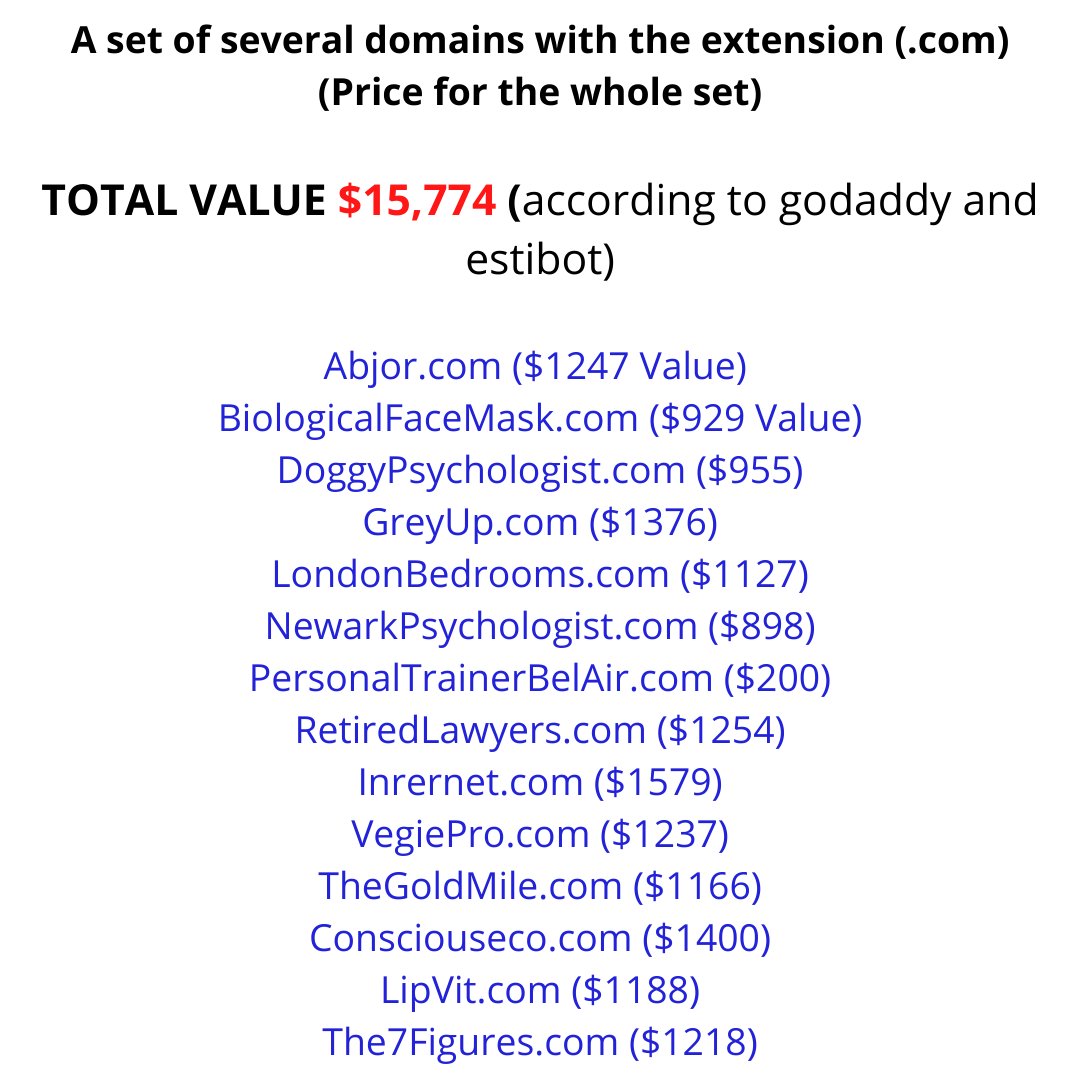 A set of several domains with the extension (.com)
(Price for the whole set)

TOTAL VALUE $15,774 (according to godaddy and estibot)

Abjor.com ($1247 Value)
BiologicalFaceMask.com ($929 Value)
DoggyPsychologist.com ($955)
GreyUp.com ($1376)
LondonBedrooms.com ($1127)
NewarkPsychologist.com ($898)
PersonalTrainerBelAir.com ($200)
RetiredLawyers.com ($1254)
Inrernet.com ($1579)
VegiePro.com ($1237)
TheGoldMile.com ($1166)
Consciouseco.com ($1400)
LipVit.com ($1188)
The7Figures.com ($1218)